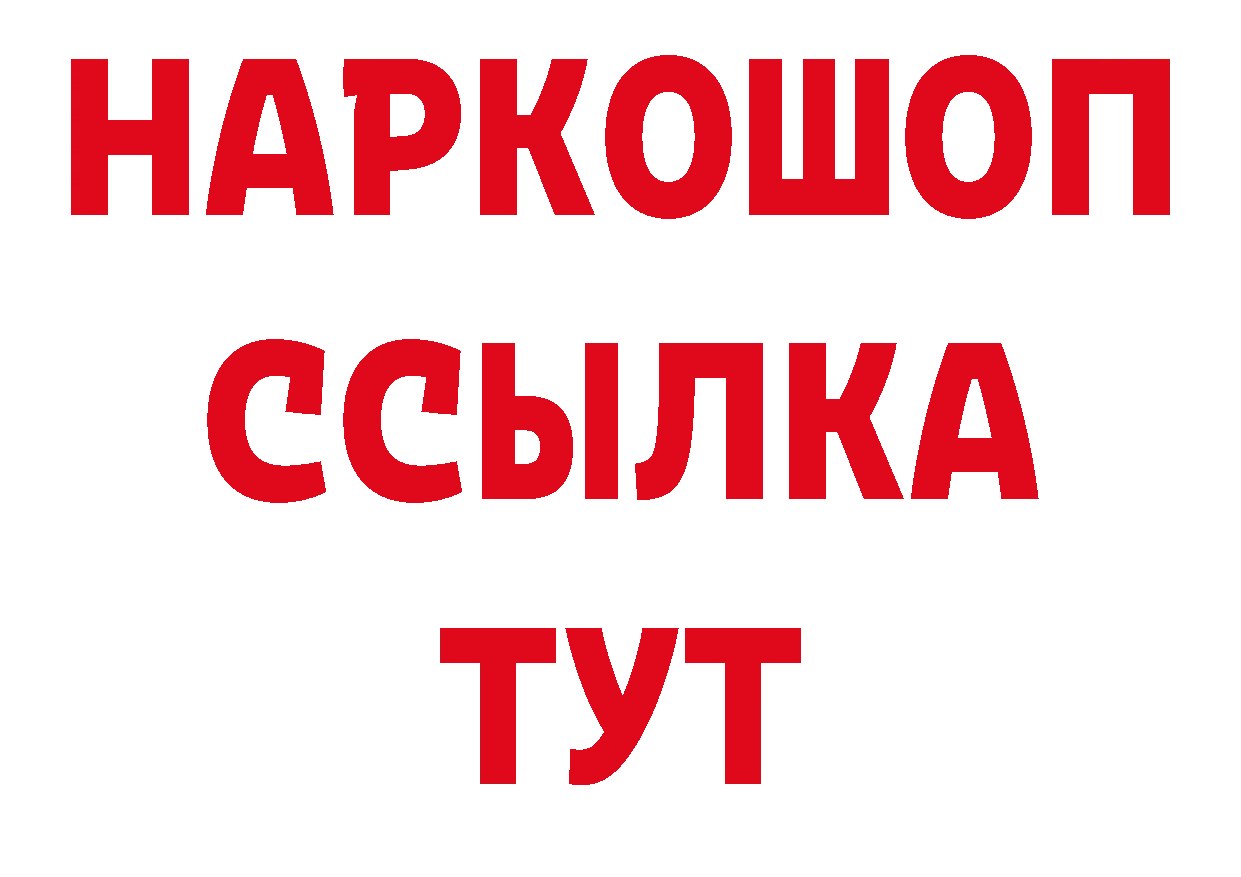 НАРКОШОП
ССЫЛКА
ТУТ